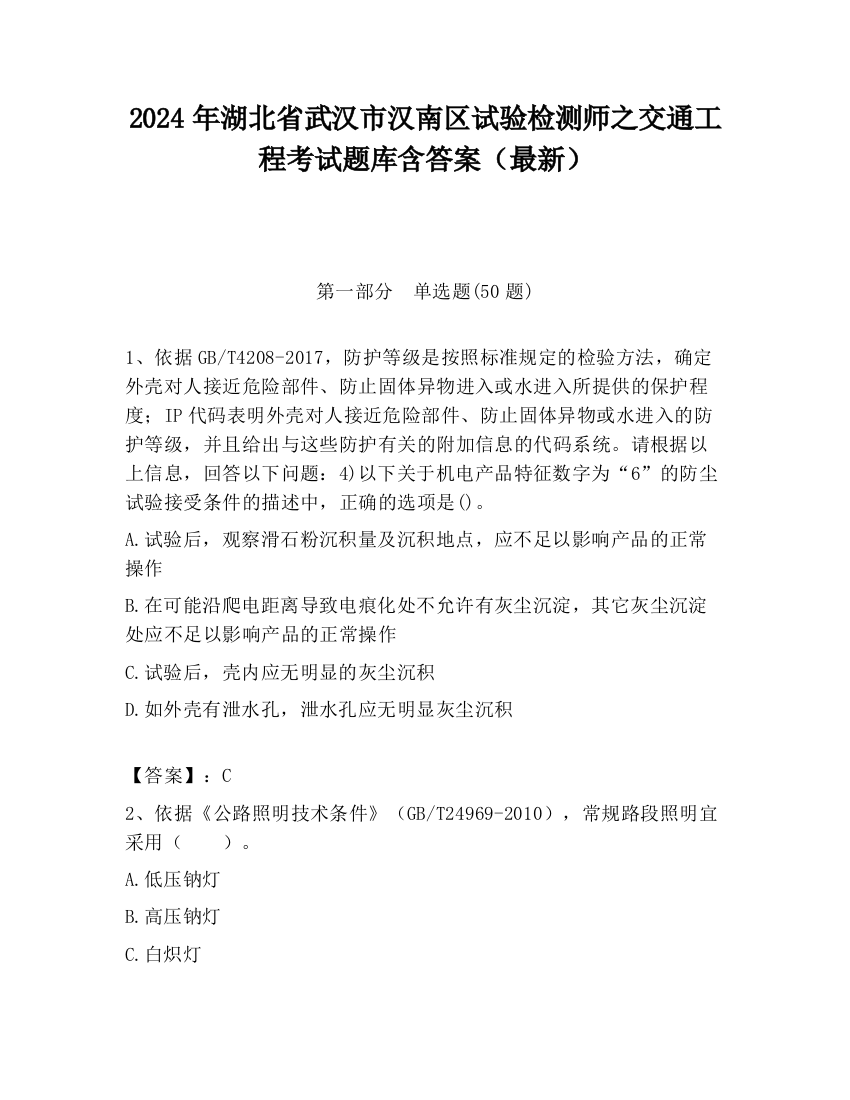 2024 年湖北省武汉市汉南区试验检测师之交通工程考试题库含答案（最新）

第一部分　单选题(50 题)

1、依据 GB/T4208-2017，防护等级是按照标准规定的检验方法，确定外壳对人接近危险部件、防止固体异物进入或水进入所提供的保护程度；IP 代码表明外壳对人接近危险部件、防止固体异物或水进入的防护等级，并且给出与这些防护有关的附加信息的代码系统。请根据以上信息，回答以下问题：4)以下关于机电产品特征数字为“6”的防尘试验接受条件的描述中，正确的选项是()。

A.试验后，观察滑石粉沉积量及沉积地点，应不足以影响产品的正常操作

B.在可能沿爬电距离导致电痕化处不允许有灰尘沉淀，其它灰尘沉淀处应不足以影响产品的正常操作

C.试验后，壳内应无明显的灰尘沉积

D.如外壳有泄水孔，泄水孔应无明显灰尘沉积

【答案】：C

2、依据《公路照明技术条件》（GB/T24969-2010），常规路段照明宜采用（　　）。

A.低压钠灯

B.高压钠灯

C.白炽灯